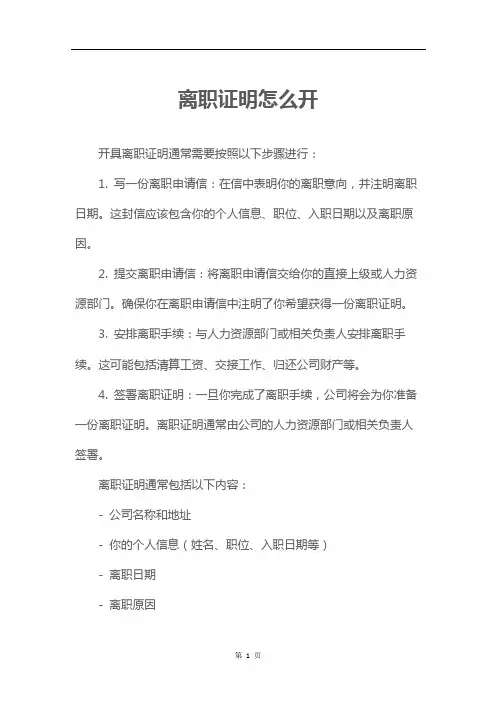 离职证明怎么开

开具离职证明通常需要按照以下步骤进行：

1. 写一份离职申请信：在信中表明你的离职意向，并注明离职日期。这封信应该包含你的个人信息、职位、入职日期以及离职原因。

2. 提交离职申请信：将离职申请信交给你的直接上级或人力资源部门。确保你在离职申请信中注明了你希望获得一份离职证明。

3. 安排离职手续：与人力资源部门或相关负责人安排离职手续。这可能包括清算工资、交接工作、归还公司财产等。

4. 签署离职证明：一旦你完成了离职手续，公司将会为你准备一份离职证明。离职证明通常由公司的人力资源部门或相关负责人签署。

离职证明通常包括以下内容：

- 公司名称和地址

- 你的个人信息（姓名、职位、入职日期等）

- 离职日期

- 离职原因

第 1 页